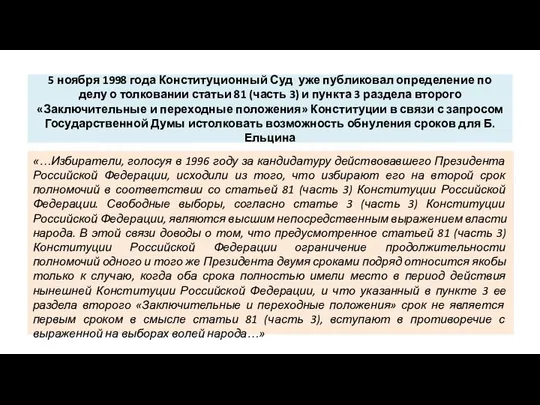 5 ноября 1998 года Конституционный Суд уже публиковал определение по делу о толковании статьи 81 (часть 3) и пункта 3 раздела второго «Заключительные и переходные положения» Конституции в связи с запросом Государственной Думы истолковать возможность обнуления сроков для Б. Ельцина

«…Избиратели, голосуя в 1996 году за кандидатуру действовавшего Президента Российской Федерации, исходили из того, что избирают его на второй срок полномочий в соответствии со статьей 81 (часть 3) Конституции Российской Федерации. Свободные выборы, согласно статье 3 (часть 3) Конституции Российской Федерации, являются высшим непосредственным выражением власти народа. В этой связи доводы о том, что предусмотренное статьей 81 (часть 3) Конституции Российской Федерации ограничение продолжительности полномочий одного и того же Президента двумя сроками подряд относится якобы только к случаю, когда оба срока полностью имели место в период действия нынешней Конституции Российской Федерации, и что указанный в пункте 3 ее раздела второго «Заключительные и переходные положения» срок не является первым сроком в смысле статьи 81 (часть 3), вступают в противоречие с выраженной на выборах волей народа…»